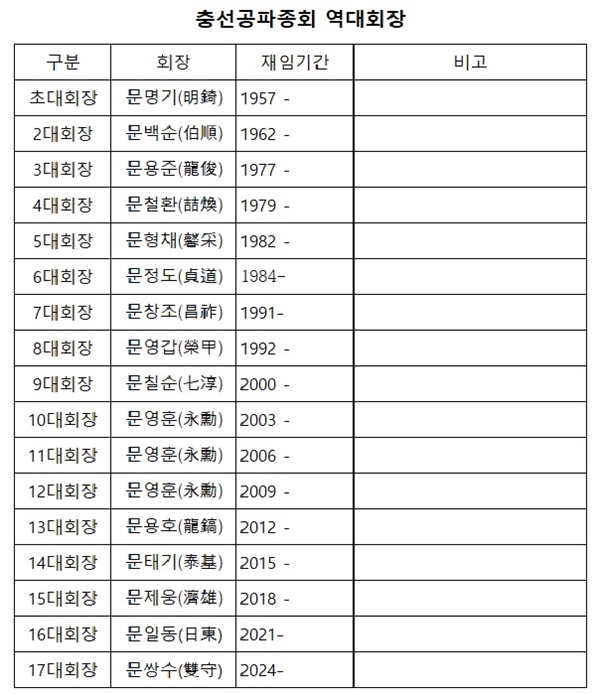 충선공파종회 역대회장

| 구분 | 회장 | 재임기간 | 비고 |
|---|---|---|---|
| 초대회장 | 문명기(明錡) | 1957 - | |
| 2대회장 | 문백순(伯順) | 1962 - | |
| 3대회장 | 문용준(龍俊) | 1977 - | |
| 4대회장 | 문철환(喆煥) | 1979 - | |
| 5대회장 | 문형채(馨采) | 1982 - | |
| 6대회장 | 문정도(貞道) | 1984- | |
| 7대회장 | 문창조(昌祚) | 1991- | |
| 8대회장 | 문영갑(榮甲) | 1992 - | |
| 9대회장 | 문칠순(七淳) | 2000 - | |
| 10대회장 | 문영훈(永勳) | 2003 - | |
| 11대회장 | 문영훈(永勳) | 2006 - | |
| 12대회장 | 문영훈(永勳) | 2009 - | |
| 13대회장 | 문용호(龍鎬) | 2012 - | |
| 14대회장 | 문태기(泰基) | 2015 - | |
| 15대회장 | 문제웅(濟雄) | 2018 - | |
| 16대회장 | 문일동(日東) | 2021- | |
| 17대회장 | 문쌍수(雙守) | 2024- | |